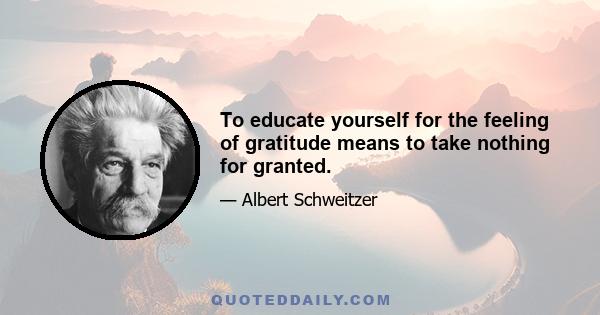 To educate yourself for the feeling of gratitude means to take nothing for granted.

— Albert Schweitzer

QUOTEDDAILY.COM